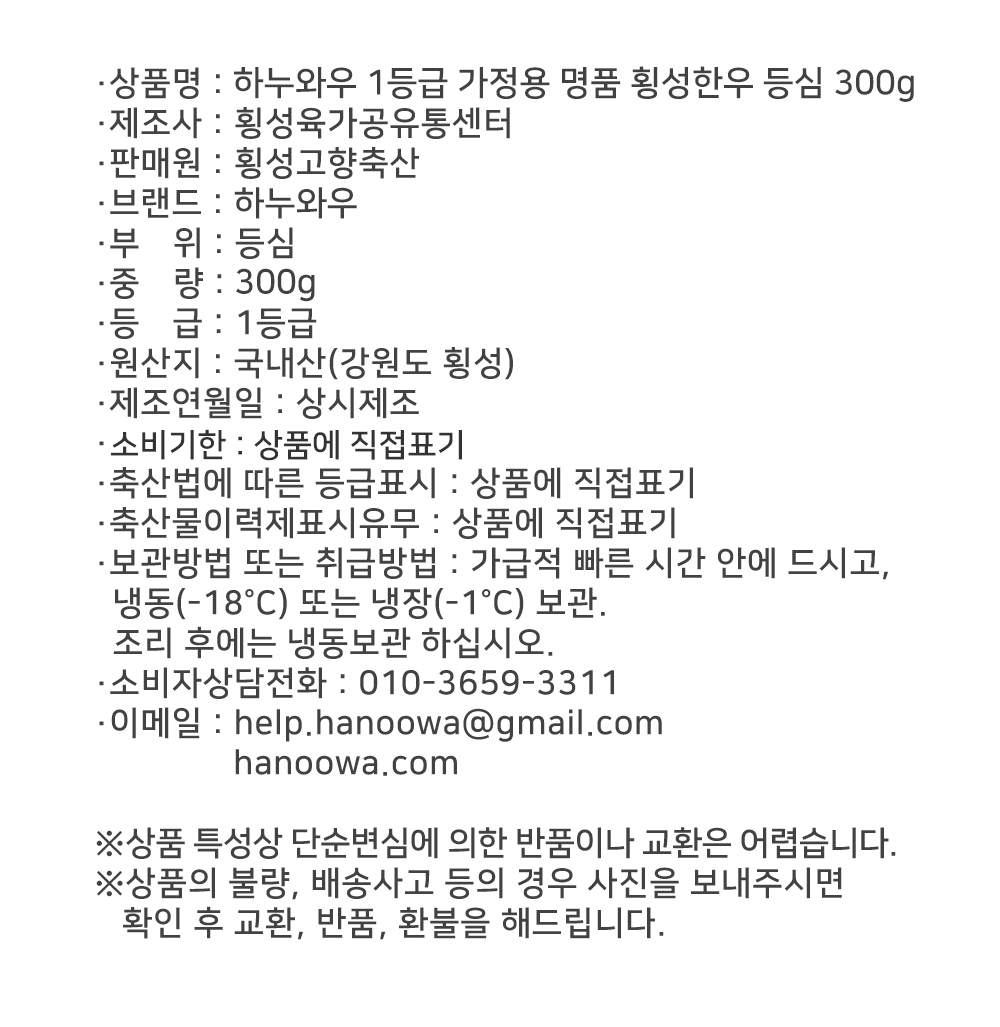 ·상품명 : 하누와우 1등급 가정용 명품 횡성한우 등심 300g
·제조사 : 횡성육가공유통센터
·판매원 : 횡성고향축산
·브랜드 : 하누와우
·부 위 : 등심
·중 량 : 300g
·등 급 : 1등급
·원산지 : 국내산(강원도 횡성)
·제조연월일 : 상시제조
·소비기한 : 상품에 직접표기
·축산법에 따른 등급표시 : 상품에 직접표기
·축산물이력제표시유무 : 상품에 직접표기
·보관방법 또는 취급방법 : 가급적 빠른 시간 안에 드시고, 냉동(-18°C) 또는 냉장(-1°C) 보관. 조리 후에는 냉동보관 하십시오.
·소비자상담전화 : 010-3659-3311
·이메일 : help.hanoowa@gmail.com
hanoowa.com

※상품 특성상 단순변심에 의한 반품이나 교환은 어렵습니다.
※상품의 불량, 배송사고 등의 경우 사진을 보내주시면 확인 후 교환, 반품, 환불을 해드립니다.